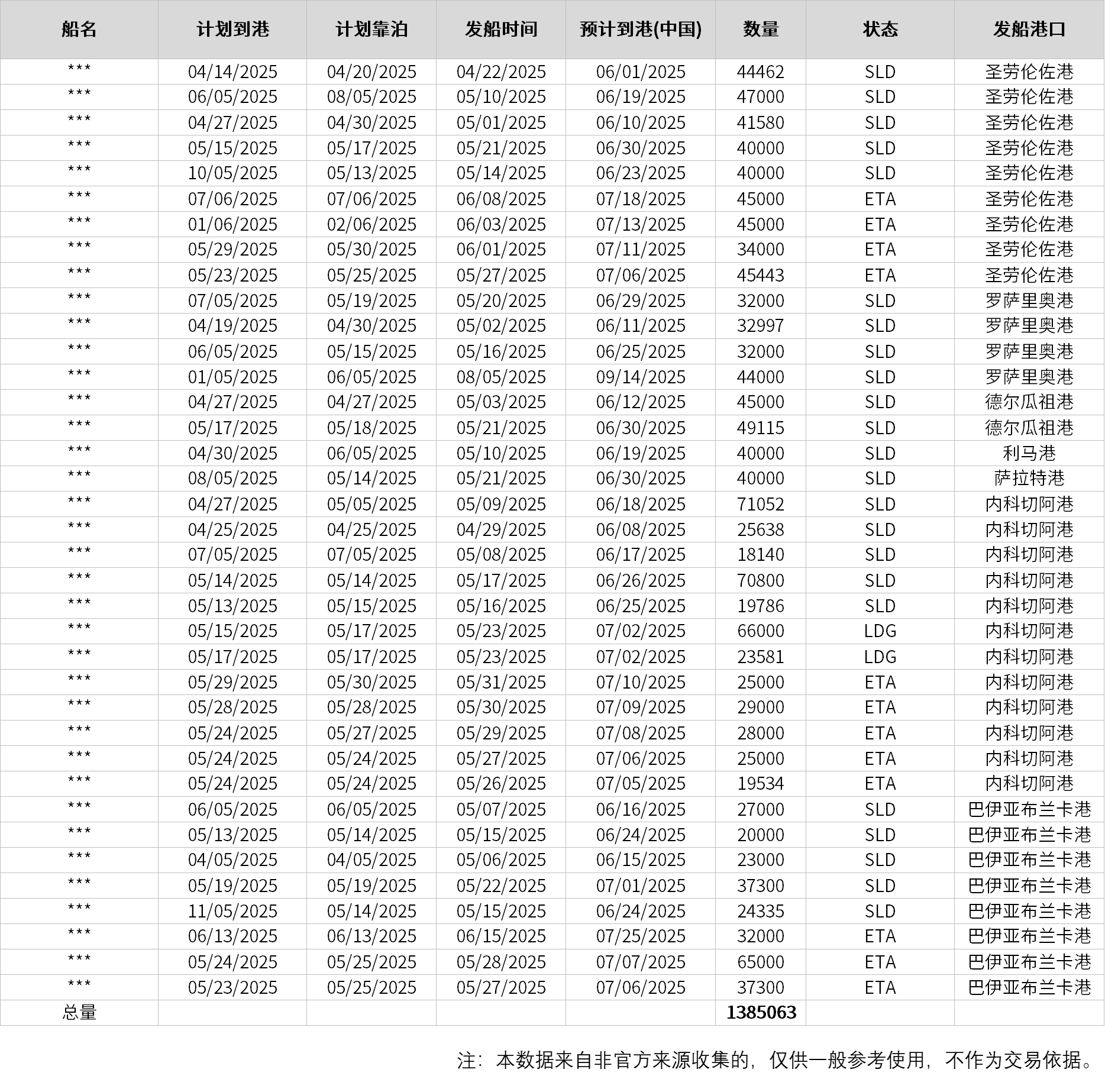 | 船名 | 计划到港 | 计划靠泊 | 发船时间 | 预计到港(中国) | 数量 | 状态 | 发船港口 |
|---|---|---|---|---|---|---|---|
| *** | 04/14/2025 | 04/20/2025 | 04/22/2025 | 06/01/2025 | 44462 | SLD | 圣劳伦佐港 |
| *** | 06/05/2025 | 08/05/2025 | 05/10/2025 | 06/19/2025 | 47000 | SLD | 圣劳伦佐港 |
| *** | 04/27/2025 | 04/30/2025 | 05/01/2025 | 06/10/2025 | 41580 | SLD | 圣劳伦佐港 |
| *** | 05/15/2025 | 05/17/2025 | 05/21/2025 | 06/30/2025 | 40000 | SLD | 圣劳伦佐港 |
| *** | 10/05/2025 | 05/13/2025 | 05/14/2025 | 06/23/2025 | 40000 | SLD | 圣劳伦佐港 |
| *** | 07/06/2025 | 07/06/2025 | 06/08/2025 | 07/18/2025 | 45000 | ETA | 圣劳伦佐港 |
| *** | 01/06/2025 | 02/06/2025 | 06/03/2025 | 07/13/2025 | 45000 | ETA | 圣劳伦佐港 |
| *** | 05/29/2025 | 05/30/2025 | 06/01/2025 | 07/11/2025 | 34000 | ETA | 圣劳伦佐港 |
| *** | 05/23/2025 | 05/25/2025 | 05/27/2025 | 07/06/2025 | 45443 | ETA | 圣劳伦佐港 |
| *** | 07/05/2025 | 05/19/2025 | 05/20/2025 | 06/29/2025 | 32000 | SLD | 罗萨里奥港 |
| *** | 04/19/2025 | 04/30/2025 | 05/02/2025 | 06/11/2025 | 32997 | SLD | 罗萨里奥港 |
| *** | 06/05/2025 | 05/15/2025 | 05/16/2025 | 06/25/2025 | 32000 | SLD | 罗萨里奥港 |
| *** | 01/05/2025 | 06/05/2025 | 08/05/2025 | 09/14/2025 | 44000 | SLD | 罗萨里奥港 |
| *** | 04/27/2025 | 04/27/2025 | 05/03/2025 | 06/12/2025 | 45000 | SLD | 德尔瓜祖港 |
| *** | 05/17/2025 | 05/18/2025 | 05/21/2025 | 06/30/2025 | 49115 | SLD | 德尔瓜祖港 |
| *** | 04/30/2025 | 06/05/2025 | 05/10/2025 | 06/19/2025 | 40000 | SLD | 利马港 |
| *** | 08/05/2025 | 05/14/2025 | 05/21/2025 | 06/30/2025 | 40000 | SLD | 萨拉特港 |
| *** | 04/27/2025 | 05/05/2025 | 05/09/2025 | 06/18/2025 | 71052 | SLD | 内科切阿港 |
| *** | 04/25/2025 | 04/25/2025 | 04/29/2025 | 06/08/2025 | 25638 | SLD | 内科切阿港 |
| *** | 07/05/2025 | 07/05/2025 | 05/08/2025 | 06/17/2025 | 18140 | SLD | 内科切阿港 |
| *** | 05/14/2025 | 05/14/2025 | 05/17/2025 | 06/26/2025 | 70800 | SLD | 内科切阿港 |
| *** | 05/13/2025 | 05/15/2025 | 05/16/2025 | 06/25/2025 | 19786 | SLD | 内科切阿港 |
| *** | 05/15/2025 | 05/17/2025 | 05/23/2025 | 07/02/2025 | 66000 | LDG | 内科切阿港 |
| *** | 05/17/2025 | 05/17/2025 | 05/23/2025 | 07/02/2025 | 23581 | LDG | 内科切阿港 |
| *** | 05/29/2025 | 05/30/2025 | 05/31/2025 | 07/10/2025 | 25000 | ETA | 内科切阿港 |
| *** | 05/28/2025 | 05/28/2025 | 05/30/2025 | 07/09/2025 | 29000 | ETA | 内科切阿港 |
| *** | 05/24/2025 | 05/27/2025 | 05/29/2025 | 07/08/2025 | 28000 | ETA | 内科切阿港 |
| *** | 05/24/2025 | 05/24/2025 | 05/27/2025 | 07/06/2025 | 25000 | ETA | 内科切阿港 |
| *** | 05/24/2025 | 05/24/2025 | 05/26/2025 | 07/05/2025 | 19534 | ETA | 内科切阿港 |
| *** | 06/05/2025 | 06/05/2025 | 05/07/2025 | 06/16/2025 | 27000 | SLD | 巴伊亚布兰卡港 |
| *** | 05/13/2025 | 05/14/2025 | 05/15/2025 | 06/24/2025 | 20000 | SLD | 巴伊亚布兰卡港 |
| *** | 04/05/2025 | 04/05/2025 | 05/06/2025 | 06/15/2025 | 23000 | SLD | 巴伊亚布兰卡港 |
| *** | 05/19/2025 | 05/19/2025 | 05/22/2025 | 07/01/2025 | 37300 | SLD | 巴伊亚布兰卡港 |
| *** | 11/05/2025 | 05/14/2025 | 05/15/2025 | 06/24/2025 | 24335 | SLD | 巴伊亚布兰卡港 |
| *** | 06/13/2025 | 06/13/2025 | 06/15/2025 | 07/25/2025 | 32000 | ETA | 巴伊亚布兰卡港 |
| *** | 05/24/2025 | 05/25/2025 | 05/28/2025 | 07/07/2025 | 65000 | ETA | 巴伊亚布兰卡港 |
| *** | 05/23/2025 | 05/25/2025 | 05/27/2025 | 07/06/2025 | 37300 | ETA | 巴伊亚布兰卡港 |
| 总量 | | | | | 1385063 | | |

注：本数据来自非官方来源收集的，仅供一般参考使用，不作为交易依据。